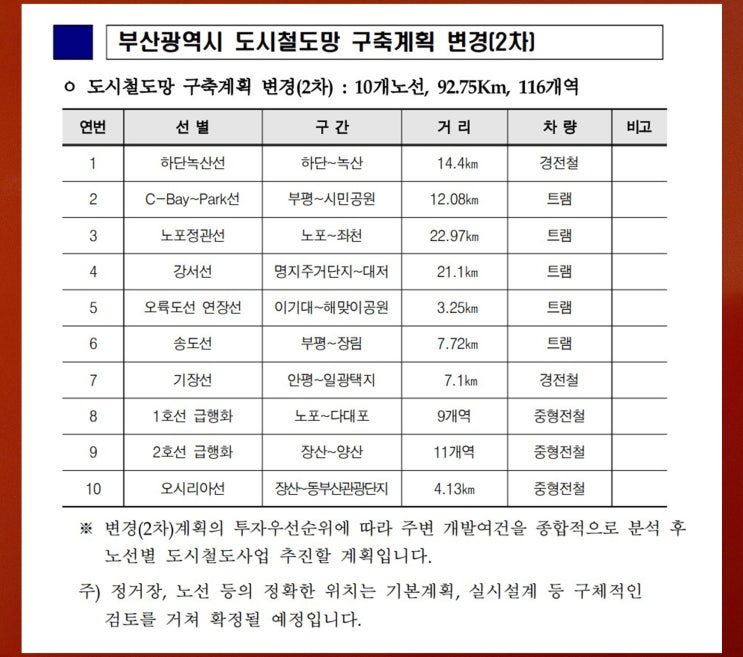 부산광역시 도시철도망 구축계획 변경(2차)

ㅇ 도시철도망 구축계획 변경(2차) : 10개노선, 92.75Km, 116개역

| 연번 | 선 별 | 구 간 | 거 리 | 차 량 | 비고 |
|---|---|---|---|---|---|
| 1 | 하단녹산선 | 하단~녹산 | 14.4㎞ | 경전철 | |
| 2 | C-Bay~Park선 | 부평~시민공원 | 12.08㎞ | 트램 | |
| 3 | 노포정관선 | 노포~좌천 | 22.97㎞ | 트램 | |
| 4 | 강서선 | 명지주거단지~대저 | 21.1㎞ | 트램 | |
| 5 | 오륙도선 연장선 | 이기대~해맞이공원 | 3.25㎞ | 트램 | |
| 6 | 송도선 | 부평~장림 | 7.72㎞ | 트램 | |
| 7 | 기장선 | 안평~일광택지 | 7.1㎞ | 경전철 | |
| 8 | 1호선 급행화 | 노포~다대포 | 9개역 | 중형전철 | |
| 9 | 2호선 급행화 | 장산~양산 | 11개역 | 중형전철 | |
| 10 | 오시리아선 | 장산~동부산관광단지 | 4.13㎞ | 중형전철 | |

※ 변경(2차)계획의 투자우선순위에 따라 주변 개발여건을 종합적으로 분석 후 노선별 도시철도사업 추진할 계획입니다.

주) 정거장, 노선 등의 정확한 위치는 기본계획, 실시설계 등 구체적인 검토를 거쳐 확정될 예정입니다.